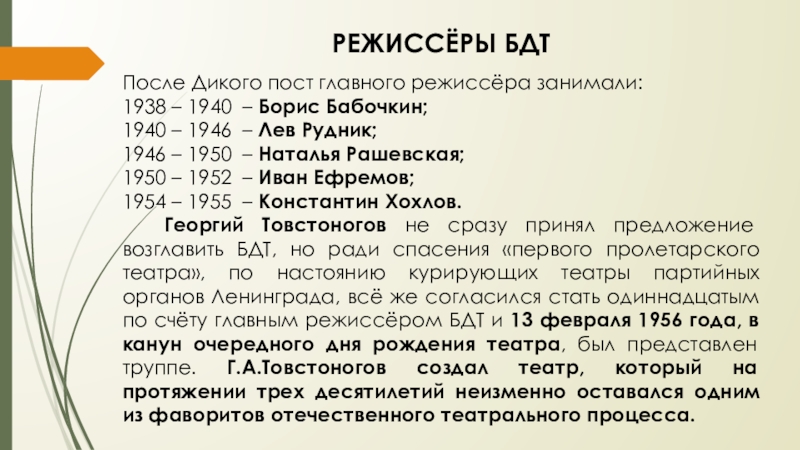 РЕЖИССЁРЫ БДТ

После Дикого пост главного режиссёра занимали:
1938 – 1940 – Борис Бабочкин;
1940 – 1946 – Лев Рудник;
1946 – 1950 – Наталья Рашевская;
1950 – 1952 – Иван Ефремов;
1954 – 1955 – Константин Хохлов.

Георгий Товстоногов не сразу принял предложение возглавить БДТ, но ради спасения «первого пролетарского театра», по настоянию курирующих театры партийных органов Ленинграда, всё же согласился стать одиннадцатым по счёту главным режиссёром БДТ и 13 февраля 1956 года, в канун очередного дня рождения театра, был представлен труппе. Г.А.Товстоногов создал театр, который на протяжении трех десятилетий неизменно оставался одним из фаворитов отечественного театрального процесса.